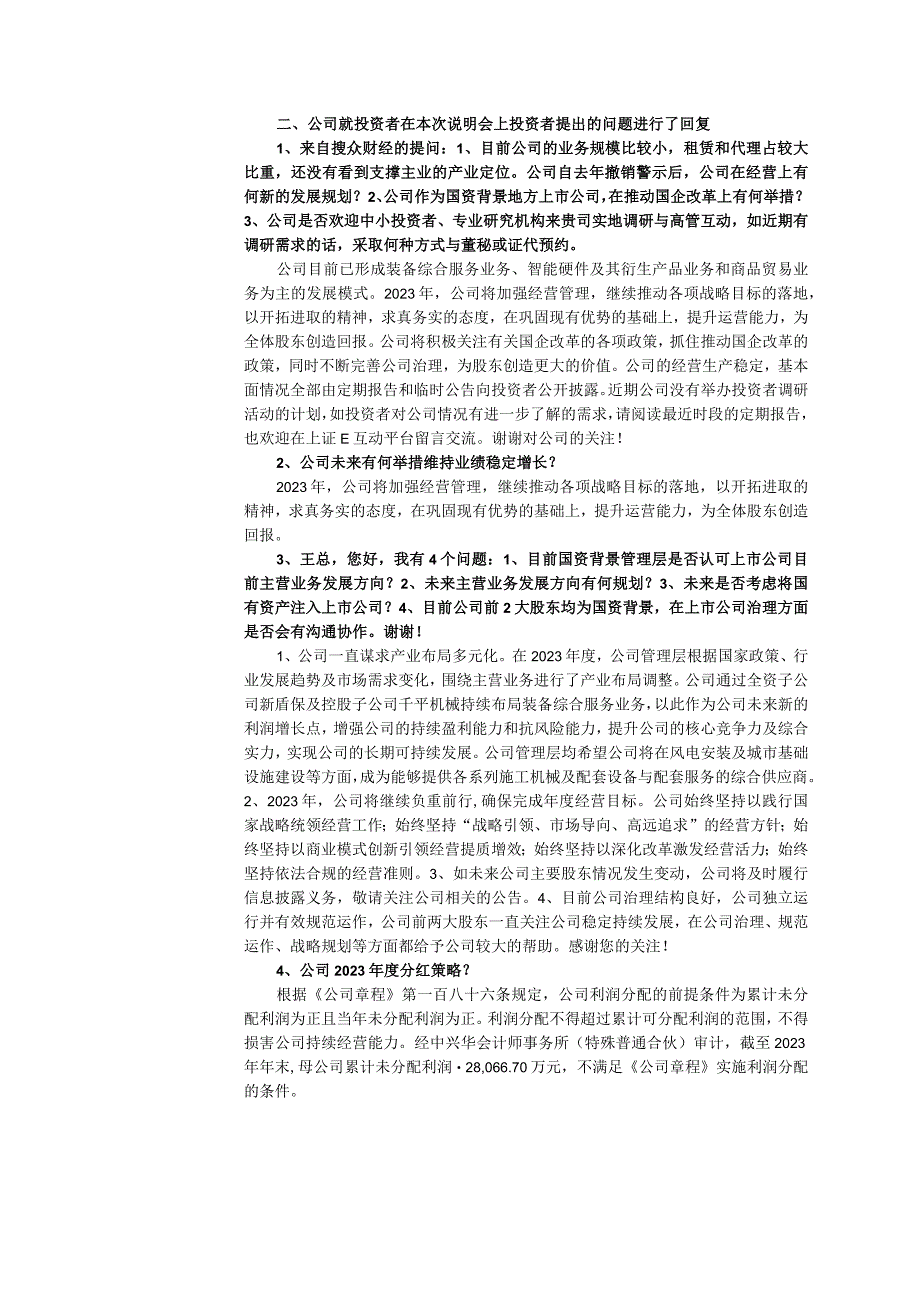 二、公司就投资者在本次说明会上投资者提出的问题进行了回复

1、来自搜众财经的提问：1、目前公司的业务规模比较小，租赁和代理占较大比重，还没有看到支撑主业的产业定位。公司自去年撤销警示后，公司在经营上有何新的发展规划？2、公司作为国资背景地方上市公司，在推动国企改革上有何举措？3、公司是否欢迎中小投资者、专业研究机构来贵司实地调研与高管互动，如近期有调研需求的话，采取何种方式与董秘或证代预约。

公司目前已形成装备综合服务业务、智能硬件及其衍生产品业务和商品贸易业务为主的发展模式。2023年，公司将加强经营管理，继续推动各项战略目标的落地，以开拓进取的精神，求真务实的态度，在巩固现有优势的基础上，提升运营能力，为全体股东创造回报。公司将积极关注有关国企改革的各项政策，抓住推动国企改革的政策，同时不断完善公司治理，为股东创造更大的价值。公司的经营生产稳定，基本面情况全部由定期报告和临时公告向投资者公开披露。近期公司没有举办投资者调研活动的计划，如投资者对公司情况有进一步了解的需求，请阅读最近时段的定期报告，也欢迎在上证E互动平台留言交流。谢谢对公司的关注！

2、公司未来有何举措维持业绩稳定增长？

2023年，公司将加强经营管理，继续推动各项战略目标的落地，以开拓进取的精神，求真务实的态度，在巩固现有优势的基础上，提升运营能力，为全体股东创造回报。

3、王总，您好，我有4个问题：1、目前国资背景管理层是否认可上市公司目前主营业务发展方向？2、未来主营业务发展方向有何规划？3、未来是否考虑将国有资产注入上市公司？4、目前公司前2大股东均为国资背景，在上市公司治理方面是否会有沟通协作。谢谢！

1、公司一直谋求产业布局多元化。在2023年度，公司管理层根据国家政策、行业发展趋势及市场需求变化，围绕主营业务进行了产业布局调整。公司通过全资子公司新盾保及控股子公司千平机械持续布局装备综合服务业务，以此作为公司未来新的利润增长点，增强公司的持续盈利能力和抗风险能力，提升公司的核心竞争力及综合实力，实现公司的长期可持续发展。公司管理层均希望公司将在风电安装及城市基础设施建设等方面，成为能够提供各系列施工机械及配套设备与配套服务的综合供应商。2、2023年，公司将继续负重前行，确保完成年度经营目标。公司始终坚持以践行国家战略统领经营工作；始终坚持“战略引领、市场导向、高远追求”的经营方针；始终坚持以商业模式创新引领经营提质增效；始终坚持以深化改革激发经营活力；始终坚持依法合规的经营准则。3、如未来公司主要股东情况发生变动，公司将及时履行信息披露义务，敬请关注公司相关的公告。4、目前公司治理结构良好，公司独立运行并有效规范运作，公司前两大股东一直关注公司稳定持续发展，在公司治理、规范运作、战略规划等方面都给予公司较大的帮助。感谢您的关注！

4、公司2023年度分红策略？

根据《公司章程》第一百八十六条规定，公司利润分配的前提条件为累计未分配利润为正且当年未分配利润为正。利润分配不得超过累计可分配利润的范围，不得损害公司持续经营能力。经中兴华会计师事务所（特殊普通合伙）审计，截至2023年年末，母公司累计未分配利润·28,066.70万元，不满足《公司章程》实施利润分配的条件。